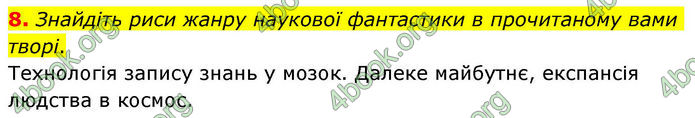 8. Знайдіть риси жанру наукової фантастики в прочитаному вами творі.

Технологія запису знань у мозок. Далеке майбутнє, експансія людства в космос.

4book.org 4book.org 4book.org 4book.org 4book.org